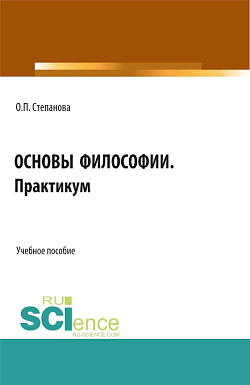 О.П. Степанова

ОСНОВЫ ФИЛОСОФИИ.
Практикум

Учебное пособие

RU
SCIence
RU-SCIENCE.COM